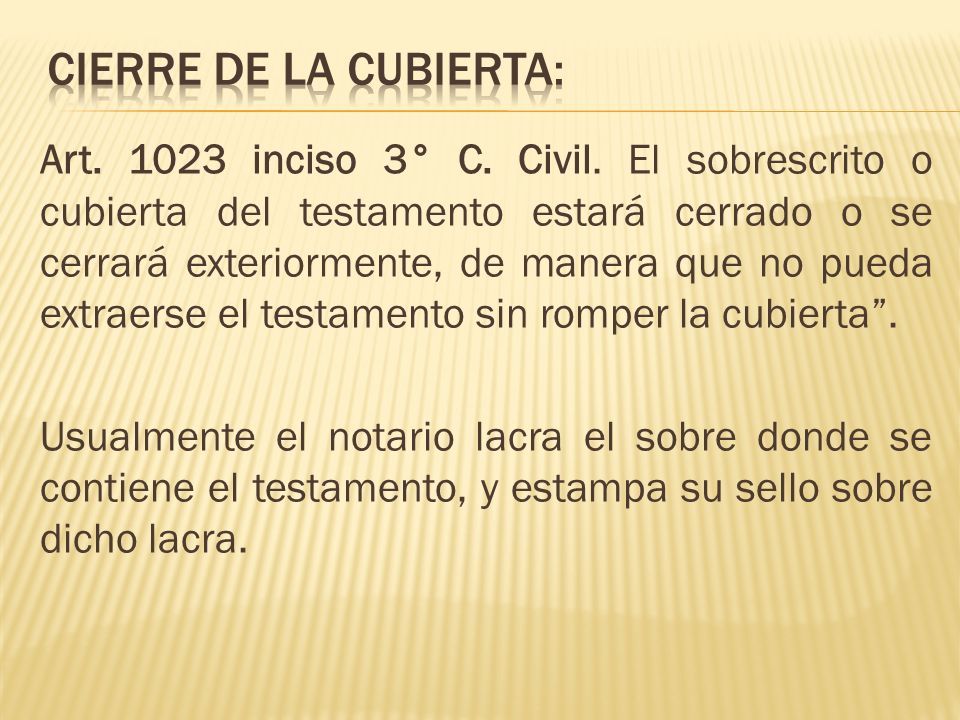 CIERRE DE LA CUBIERTA:

Art. 1023 inciso 3° C. Civil. El sobrescrito o cubierta del testamento estará cerrado o se cerrará exteriormente, de manera que no pueda extraerse el testamento sin romper la cubierta”.

Usualmente el notario lacra el sobre donde se contiene el testamento, y estampa su sello sobre dicho lacra.